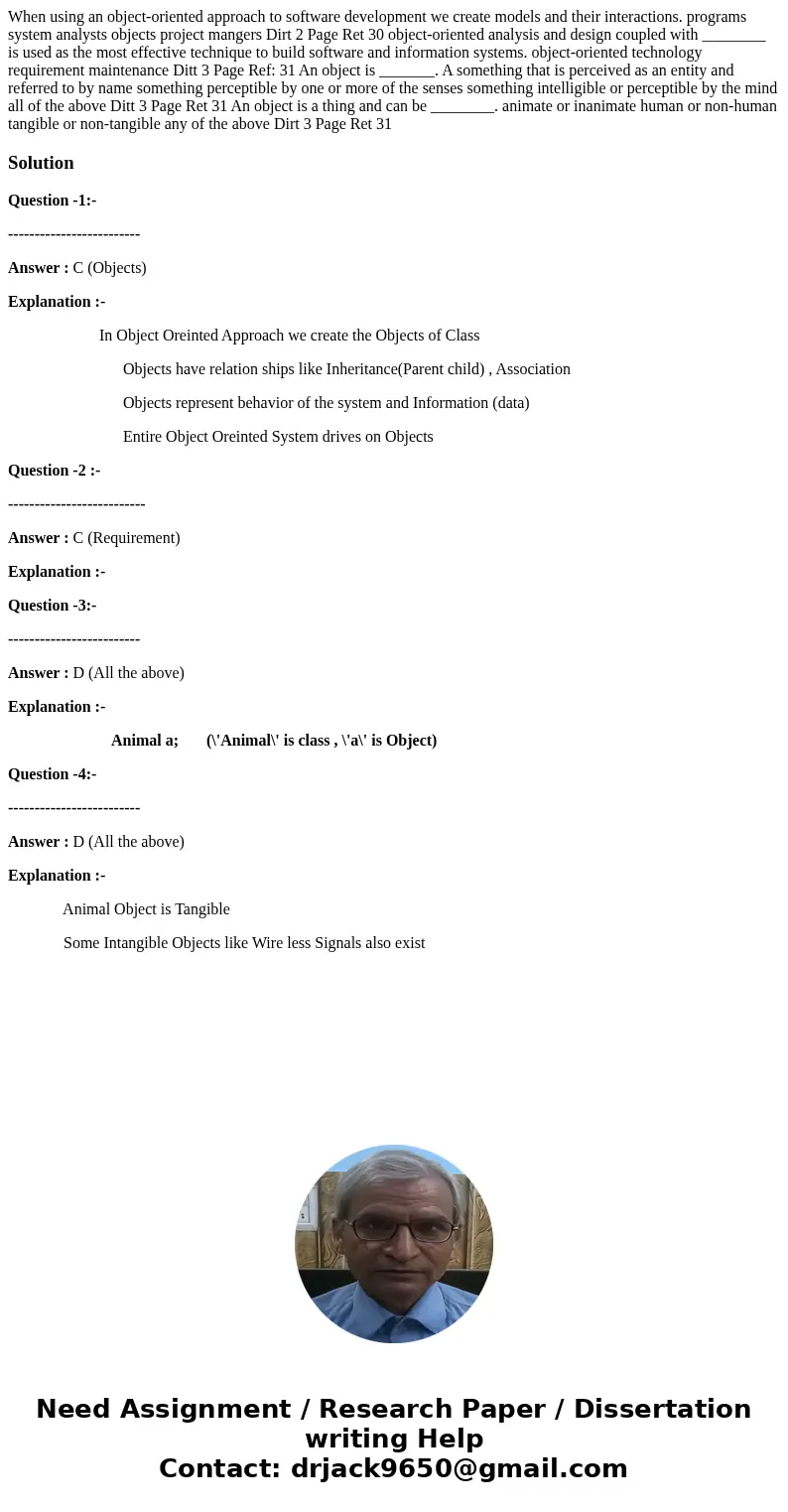 When using an object-oriented approach to software development we create models and their interactions. programs system analysts objects project mangers Dirt 2 Page Ret 30 object-oriented analysis and design coupled with ________ is used as the most effective technique to build software and information systems. object-oriented technology requirement maintenance Ditt 3 Page Ref: 31 An object is _______. A something that is perceived as an entity and referred to by name something perceptible by one or more of the senses something intelligible or perceptible by the mind all of the above Ditt 3 Page Ret 31 An object is a thing and can be ________. animate or inanimate human or non-human tangible or non-tangible any of the above Dirt 3 Page Ret 31

Solution

Question -1:-

-------------------------

Answer : C (Objects)

Explanation :-

In Object Oreinted Approach we create the Objects of Class

Objects have relation ships like Inheritance(Parent child) , Association

Objects represent behavior of the system and Information (data)

Entire Object Oreinted System drives on Objects

Question -2 :-

--------------------------

Answer : C (Requirement)

Explanation :-

Question -3:-

-------------------------

Answer : D (All the above)

Explanation :-

Animal a; (\'Animal\' is class , \'a\' is Object)

Question -4:-

-------------------------

Answer : D (All the above)

Explanation :-

Animal Object is Tangible

Some Intangible Objects like Wire less Signals also exist

Need Assignment / Research Paper / Dissertation writing Help
Contact: drjack9650@gmail.com